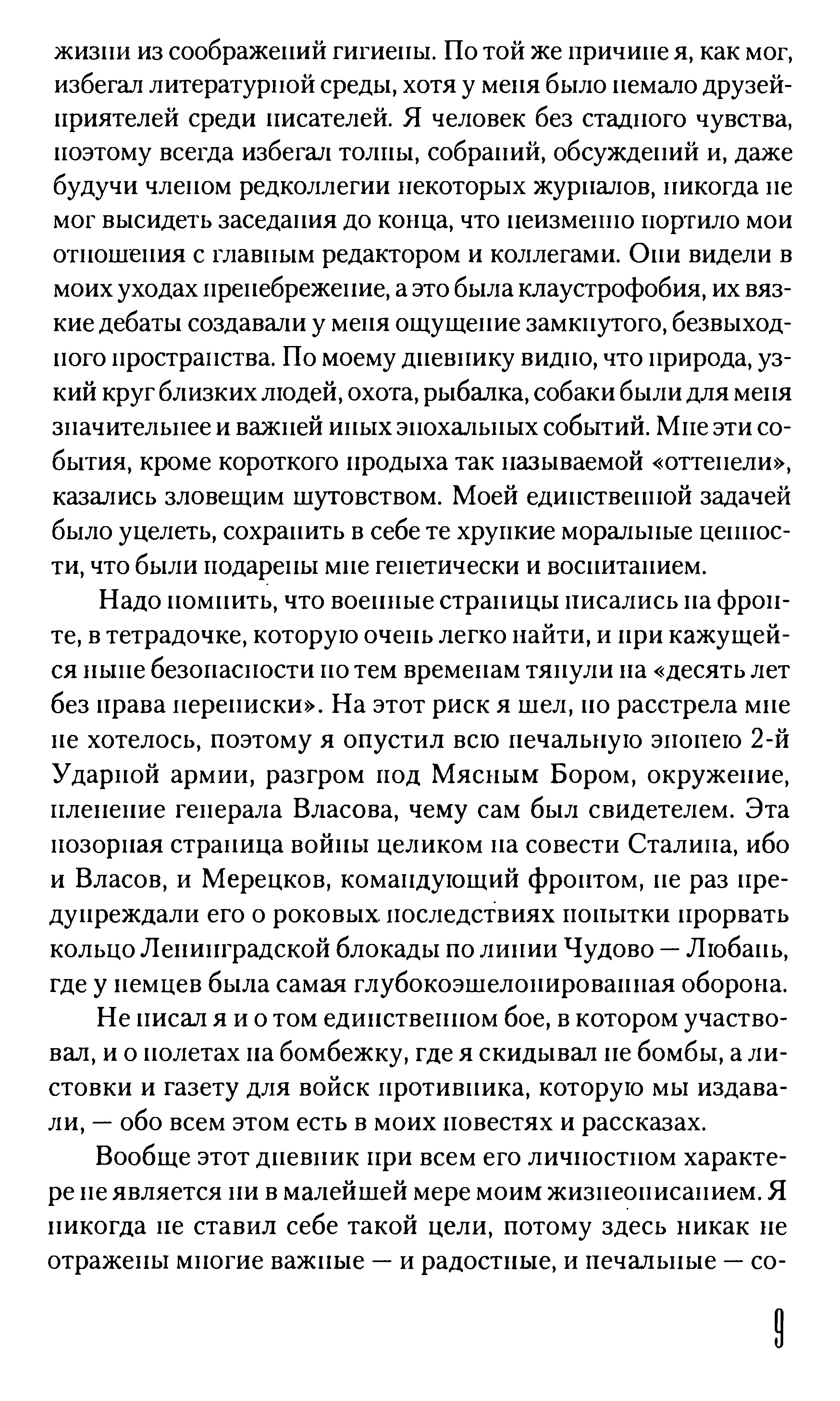 жизни из соображений гигиены. По той же причине я, как мог, избегал литературной среды, хотя у меня было немало друзей-приятелей среди писателей. Я человек без стадного чувства, поэтому всегда избегал толпы, собраний, обсуждений и, даже будучи членом редколлегии некоторых журналов, никогда не мог высидеть заседания до конца, что неизменно портило мои отношения с главным редактором и коллегами. Они видели в моих уходах пренебрежение, а это была клаустрофобия, их вязкие дебаты создавали у меня ощущение замкнутого, безвыходного пространства. По моему дневнику видно, что природа, узкий круг близких людей, охота, рыбалка, собаки были для меня значительнее и важней иных эпохальных событий. Мне эти события, кроме короткого продыха так называемой «оттепели», казались зловещим шутовством. Моей единственной задачей было уцелеть, сохранить в себе те хрупкие моральные ценности, что были подарены мне генетически и воспитанием.

Надо помнить, что военные страницы писались на фронте, в тетрадочке, которую очень легко найти, и при кажущейся ныне безопасности по тем временам тянули на «десять лет без права переписки». На этот риск я шел, но расстрела мне не хотелось, поэтому я опустил всю печальную эпопею 2-й Ударной армии, разгром под Мясным Бором, окружение, пленение генерала Власова, чему сам был свидетелем. Эта позорная страница войны целиком на совести Сталина, ибо и Власов, и Мерецков, командующий фронтом, не раз предупреждали его о роковых последствиях попытки прорвать кольцо Ленинградской блокады по линии Чудово — Любань, где у немцев была самая глубокоэшелонированная оборона.

Не писал я и о том единственном бое, в котором участвовал, и о полетах на бомбежку, где я скидывал не бомбы, а листовки и газету для войск противника, которую мы издавали, — обо всем этом есть в моих повестях и рассказах.

Вообще этот дневник при всем его личностном характере не является ни в малейшей мере моим жизнеописанием. Я никогда не ставил себе такой цели, потому здесь никак не отражены многие важные — и радостные, и печальные — со-

9